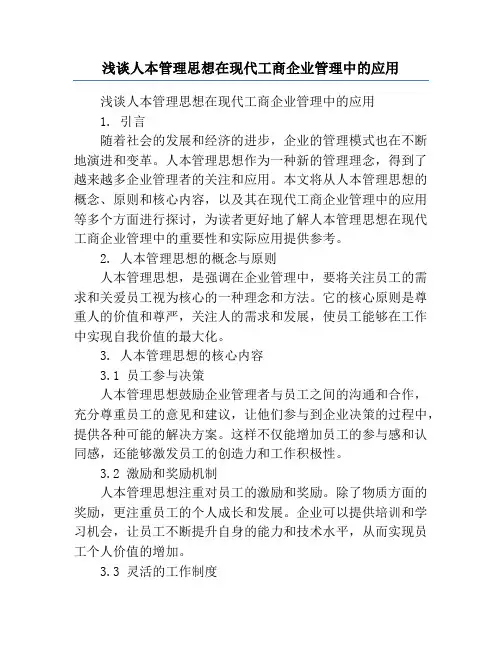 浅谈人本管理思想在现代工商企业管理中的应用

浅谈人本管理思想在现代工商企业管理中的应用

1. 引言

随着社会的发展和经济的进步，企业的管理模式也在不断地演进和变革。人本管理思想作为一种新的管理理念，得到了越来越多企业管理者的关注和应用。本文将从人本管理思想的概念、原则和核心内容，以及其在现代工商企业管理中的应用等多个方面进行探讨，为读者更好地了解人本管理思想在现代工商企业管理中的重要性和实际应用提供参考。

2. 人本管理思想的概念与原则

人本管理思想，是强调在企业管理中，要将关注员工的需求和关爱员工视为核心的一种理念和方法。它的核心原则是尊重人的价值和尊严，关注人的需求和发展，使员工能够在工作中实现自我价值的最大化。

3. 人本管理思想的核心内容

3.1 员工参与决策

人本管理思想鼓励企业管理者与员工之间的沟通和合作，充分尊重员工的意见和建议，让他们参与到企业决策的过程中，提供各种可能的解决方案。这样不仅能增加员工的参与感和认同感，还能够激发员工的创造力和工作积极性。

3.2 激励和奖励机制

人本管理思想注重对员工的激励和奖励。除了物质方面的奖励，更注重员工的个人成长和发展。企业可以提供培训和学习机会，让员工不断提升自身的能力和技术水平，从而实现员工个人价值的增加。

3.3 灵活的工作制度